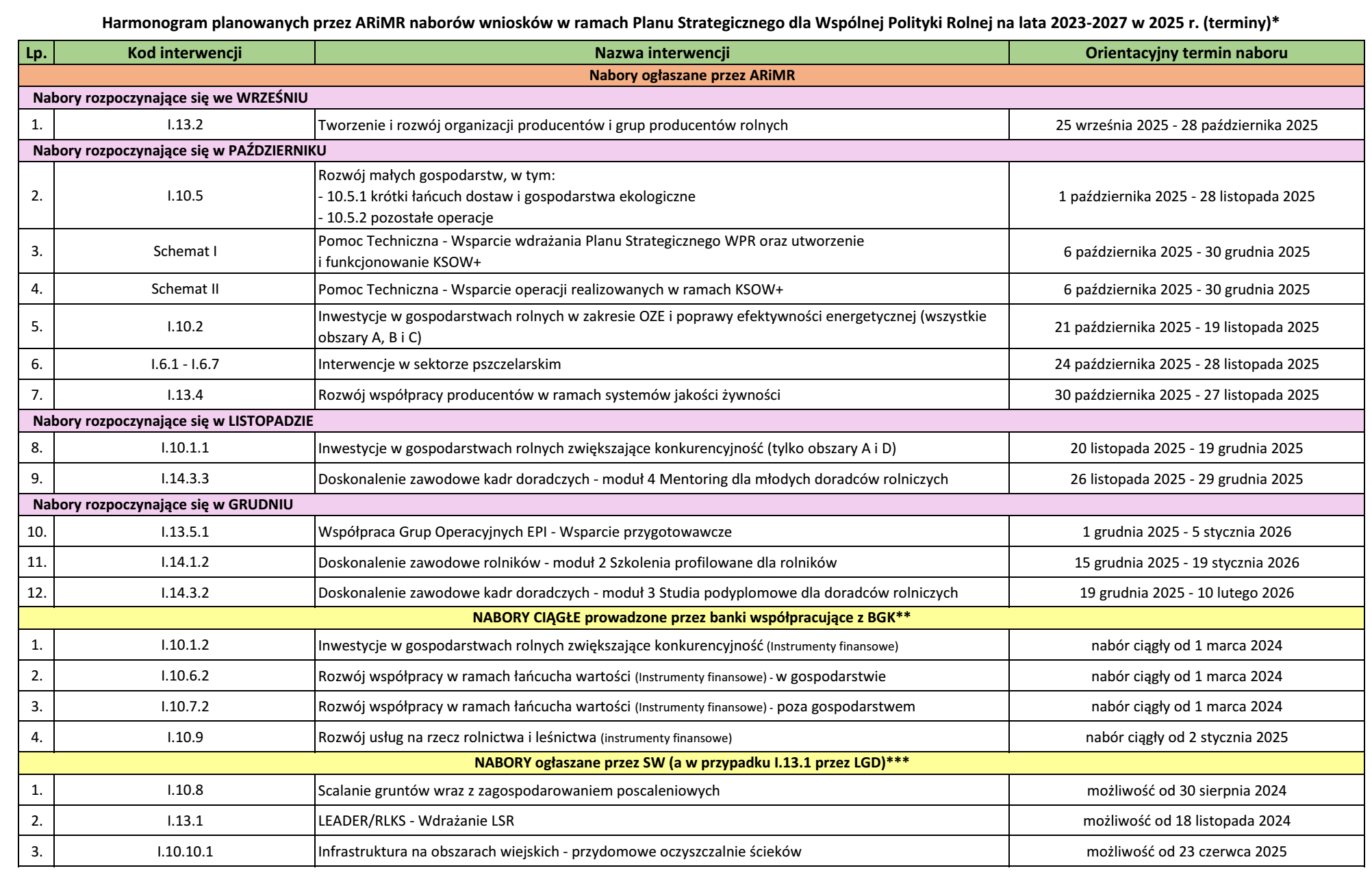 Harmonogram planowanych przez ARiMR naborów wniosków w ramach Planu Strategicznego dla Wspólnej Polityki Rolnej na lata 2023-2027 w 2025 r. (terminy)*

| Lp. | Kod interwencji | Nazwa interwencji | Orientacyjny termin naboru |
|---|---|---|---|
| Nabory ogłaszane przez ARiMR | | | |
| Nabory rozpoczynające się we WRZEŚNIU | | | |
| 1. | I.13.2 | Tworzenie i rozwój organizacji producentów i grup producentów rolnych | 25 września 2025 - 28 października 2025 |
| Nabory rozpoczynające się w PAŹDZIERNIKU | | | |
| 2. | I.10.5 | Rozwój małych gospodarstw, w tym: - 10.5.1 krótki łańcuch dostaw i gospodarstwa ekologiczne - 10.5.2 pozostałe operacje | 1 października 2025 - 28 listopada 2025 |
| 3. | Schemat I | Pomoc Techniczna - Wsparcie wdrażania Planu Strategicznego WPR oraz utworzenie i funkcjonowanie KSOW+ | 6 października 2025 - 30 grudnia 2025 |
| 4. | Schemat II | Pomoc Techniczna - Wsparcie operacji realizowanych w ramach KSOW+ | 6 października 2025 - 30 grudnia 2025 |
| 5. | I.10.2 | Inwestycje w gospodarstwach rolnych w zakresie OZE i poprawy efektywności energetycznej (wszystkie obszary A, B i C) | 21 października 2025 - 19 listopada 2025 |
| 6. | I.6.1 - I.6.7 | Interwencje w sektorze pszczelarskim | 24 października 2025 - 28 listopada 2025 |
| 7. | I.13.4 | Rozwój współpracy producentów w ramach systemów jakości żywności | 30 października 2025 - 27 listopada 2025 |
| Nabory rozpoczynające się w LISTOPADZIE | | | |
| 8. | I.10.1.1 | Inwestycje w gospodarstwach rolnych zwiększające konkurencyjność (tylko obszary A i D) | 20 listopada 2025 - 19 grudnia 2025 |
| 9. | I.14.3.3 | Doskonalenie zawodowe kadr doradczych - moduł 4 Mentoring dla młodych doradców rolniczych | 26 listopada 2025 - 29 grudnia 2025 |
| Nabory rozpoczynające się w GRUDNIU | | | |
| 10. | I.13.5.1 | Współpraca Grup Operacyjnych EPI - Wsparcie przygotowawcze | 1 grudnia 2025 - 5 stycznia 2026 |
| 11. | I.14.1.2 | Doskonalenie zawodowe rolników - moduł 2 Szkolenia profilowane dla rolników | 15 grudnia 2025 - 19 stycznia 2026 |
| 12. | I.14.3.2 | Doskonalenie zawodowe kadr doradczych - moduł 3 Studia podyplomowe dla doradców rolniczych | 19 grudnia 2025 - 10 lutego 2026 |
| NABORY CIĄGŁE prowadzone przez banki współpracujące z BGK** | | | |
| 1. | I.10.1.2 | Inwestycje w gospodarstwach rolnych zwiększające konkurencyjność (Instrumenty finansowe) | nabór ciągły od 1 marca 2024 |
| 2. | I.10.6.2 | Rozwój współpracy w ramach łańcucha wartości (Instrumenty finansowe) - w gospodarstwie | nabór ciągły od 1 marca 2024 |
| 3. | I.10.7.2 | Rozwój współpracy w ramach łańcucha wartości (Instrumenty finansowe) - poza gospodarstwem | nabór ciągły od 1 marca 2024 |
| 4. | I.10.9 | Rozwój usług na rzecz rolnictwa i leśnictwa (instrumenty finansowe) | nabór ciągły od 2 stycznia 2025 |
| NABORY ogłaszane przez SW (a w przypadku I.13.1 przez LGD)*** | | | |
| 1. | I.10.8 | Scalanie gruntów wraz z zagospodarowaniem poscaleniowych | możliwość od 30 sierpnia 2024 |
| 2. | I.13.1 | LEADER/RLKS - Wdrażanie LSR | możliwość od 18 listopada 2024 |
| 3. | I.10.10.1 | Infrastruktura na obszarach wiejskich - przydomowe oczyszczalnie ścieków | możliwość od 23 czerwca 2025 |